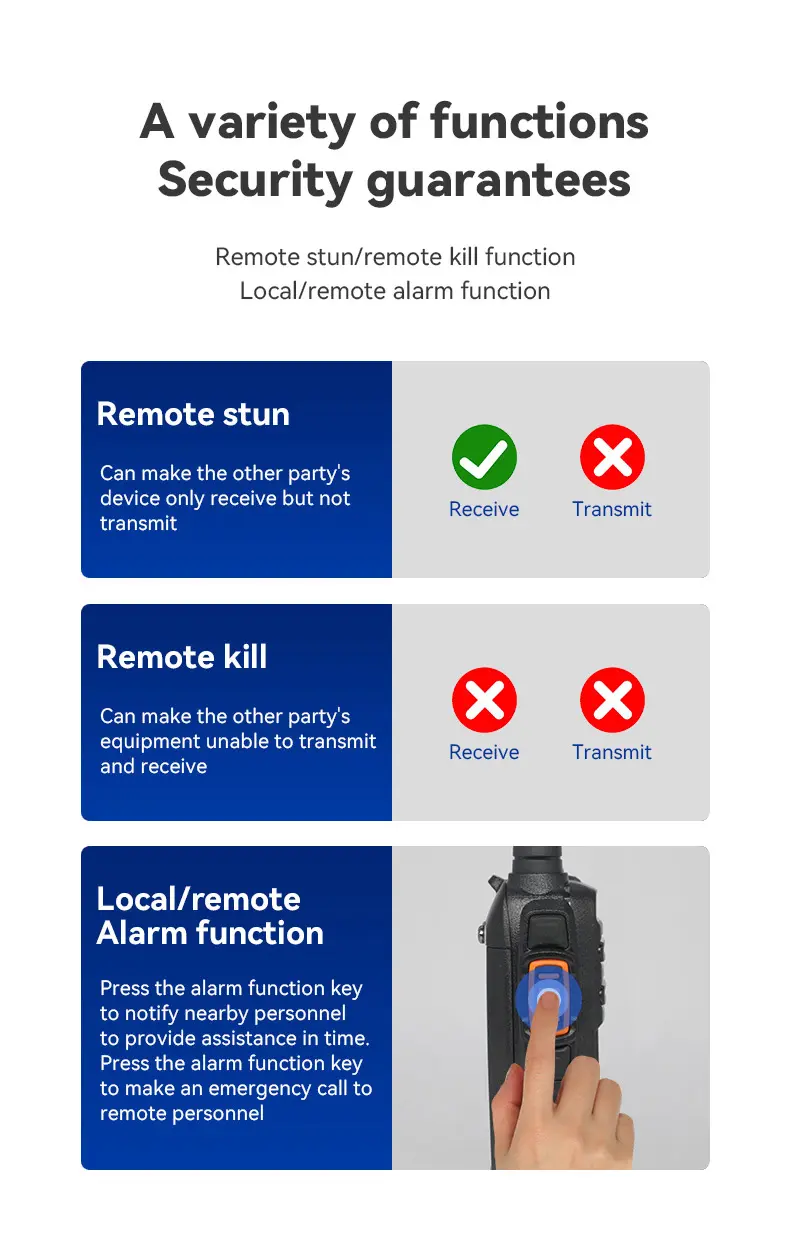 A variety of functions
Security guarantees

Remote stun/remote kill function
Local/remote alarm function

Remote stun

Can make the other party's device only receive but not transmit

Receive Transmit

Remote kill

Can make the other party's equipment unable to transmit and receive

Receive Transmit

Local/remote
Alarm function

Press the alarm function key to notify nearby personnel to provide assistance in time. Press the alarm function key to make an emergency call to remote personnel